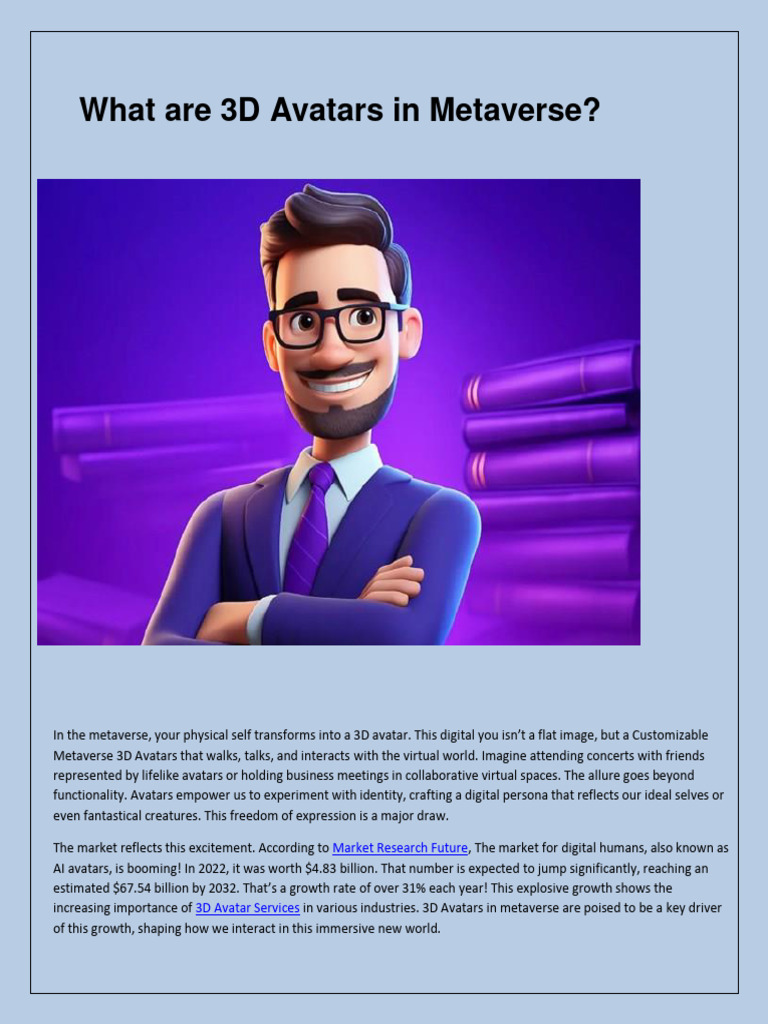 What are 3D Avatars in Metaverse?

In the metaverse, your physical self transforms into a 3D avatar. This digital you isn't a flat image, but a Customizable Metaverse 3D Avatars that walks, talks, and interacts with the virtual world. Imagine attending concerts with friends represented by lifelike avatars or holding business meetings in collaborative virtual spaces. The allure goes beyond functionality. Avatars empower us to experiment with identity, crafting a digital persona that reflects our ideal selves or even fantastical creatures. This freedom of expression is a major draw.

The market reflects this excitement. According to Market Research Future, The market for digital humans, also known as AI avatars, is booming! In 2022, it was worth \$4.83 billion. That number is expected to jump significantly, reaching an estimated \$67.54 billion by 2032. That's a growth rate of over 31% each year! This explosive growth shows the increasing importance of 3D Avatar Services in various industries. 3D Avatars in metaverse are poised to be a key driver of this growth, shaping how we interact in this immersive new world.